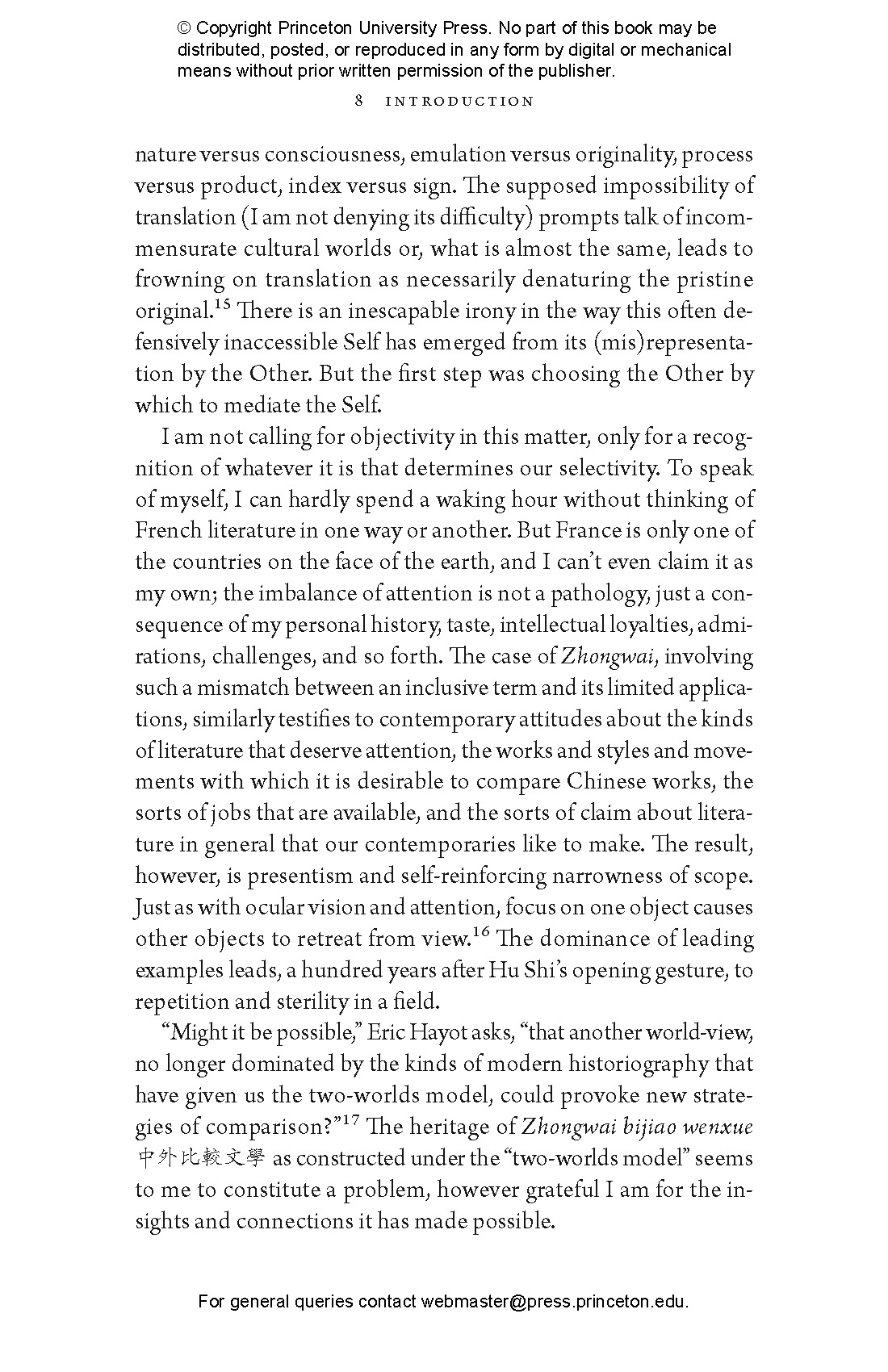 © Copyright Princeton University Press. No part of this book may be distributed, posted, or reproduced in any form by digital or mechanical means without prior written permission of the publisher.

8 INTRODUCTION

nature versus consciousness, emulation versus originality, process versus product, index versus sign. The supposed impossibility of translation (I am not denying its difficulty) prompts talk of incommensurate cultural worlds or, what is almost the same, leads to frowning on translation as necessarily denaturing the pristine original.$^{15}$ There is an inescapable irony in the way this often defensively inaccessible Self has emerged from its (mis)representation by the Other. But the first step was choosing the Other by which to mediate the Self.

I am not calling for objectivity in this matter, only for a recognition of whatever it is that determines our selectivity. To speak of myself, I can hardly spend a waking hour without thinking of French literature in one way or another. But France is only one of the countries on the face of the earth, and I can't even claim it as my own; the imbalance of attention is not a pathology, just a consequence of my personal history, taste, intellectual loyalties, admirations, challenges, and so forth. The case of Zhongwai, involving such a mismatch between an inclusive term and its limited applications, similarly testifies to contemporary attitudes about the kinds of literature that deserve attention, the works and styles and movements with which it is desirable to compare Chinese works, the sorts of jobs that are available, and the sorts of claim about literature in general that our contemporaries like to make. The result, however, is presentism and self-reinforcing narrowness of scope. Just as with ocular vision and attention, focus on one object causes other objects to retreat from view.$^{16}$ The dominance of leading examples leads, a hundred years after Hu Shi's opening gesture, to repetition and sterility in a field.

"Might it be possible," Eric Hayot asks, "that another world-view, no longer dominated by the kinds of modern historiography that have given us the two-worlds model, could provoke new strategies of comparison?"$^{17}$ The heritage of Zhongwai bijiao wenxue 中外比較文學 as constructed under the "two-worlds model" seems to me to constitute a problem, however grateful I am for the insights and connections it has made possible.

For general queries contact webmaster@press.princeton.edu.